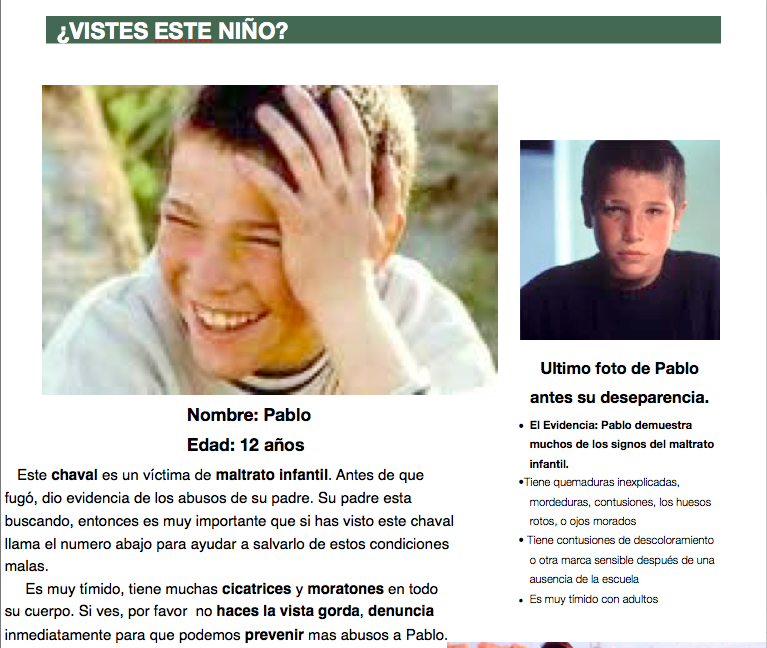 ¿VISTES ESTE NIÑO?

Nombre: Pablo

Edad: 12 años

Este chaval es un víctima de maltrato infantil. Antes de que fugó, dio evidencia de los abusos de su padre. Su padre esta buscando, entonces es muy importante que si has visto este chaval llama el numero abajo para ayudar a salvarlo de estos condiciones malas.

Es muy tímido, tiene muchas cicatrices y moratones en todo su cuerpo. Si ves, por favor no haces la vista gorda, denuncia inmediatamente para que podemos prevenir mas abusos a Pablo.

Ultimo foto de Pablo antes su deseparencia.

• El Evidencia: Pablo demuestra muchos de los signos del maltrato infantil.
• Tiene quemaduras inexplicadas, mordeduras, contusiones, los huesos rotos, o ojos morados
• Tiene contusiones de descoloramiento o otra marca sensible después de una ausencia de la escuela
• Es muy tímido con adultos